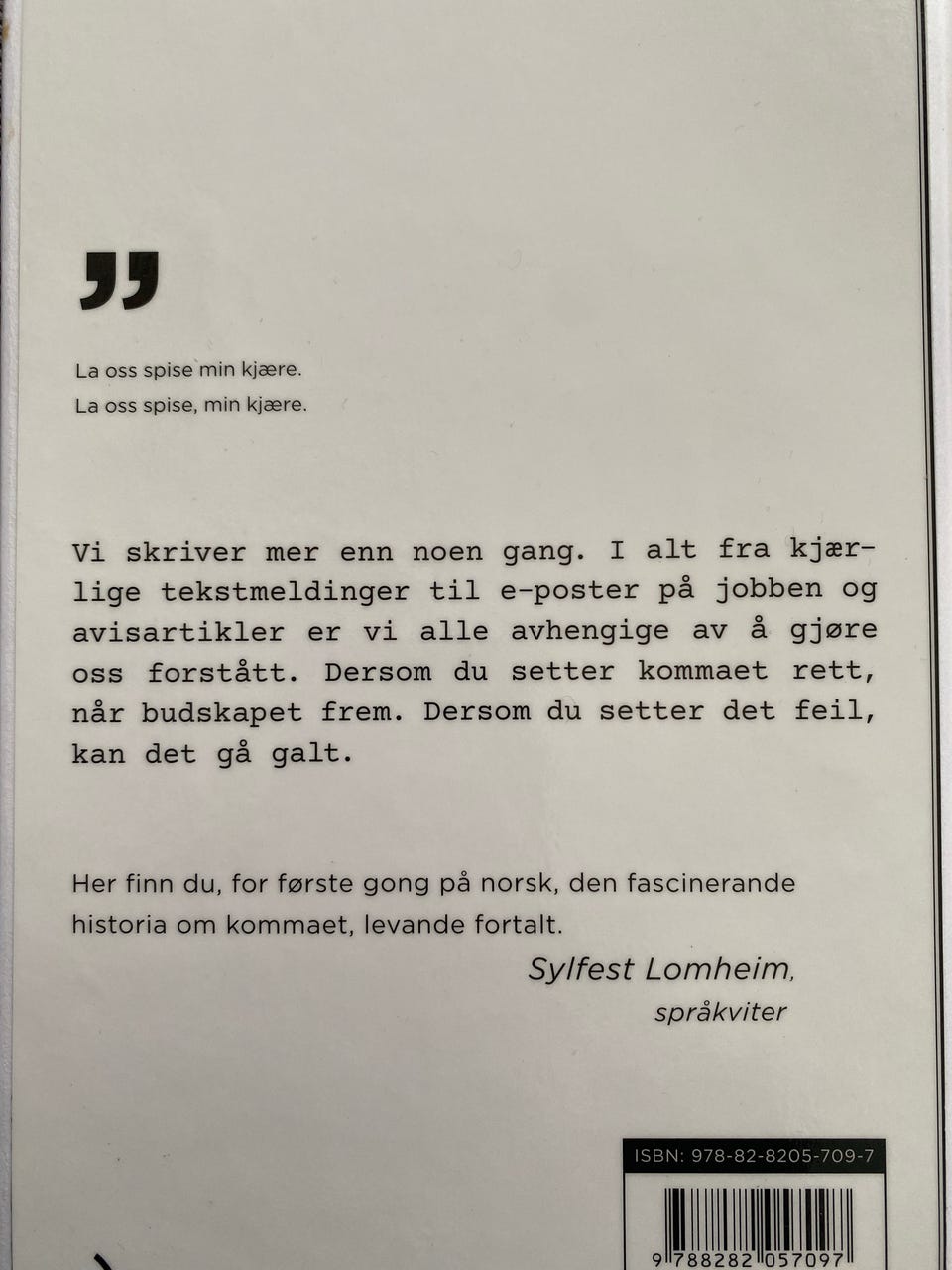 "

La oss spise min kjære.
La oss spise, min kjære.

Vi skriver mer enn noen gang. I alt fra kjærlige tekstmeldinger til e-poster på jobben og avisartikler er vi alle avhengige av å gjøre oss forstått. Dersom du setter kommaet rett, når budskapet frem. Dersom du setter det feil, kan det gå galt.

Her finn du, for første gong på norsk, den fascinerande historia om kommaet, levande fortalt.

Sylfest Lomheim,
språkviter

ISBN: 978-82-8205-709-7

9 788282 057097